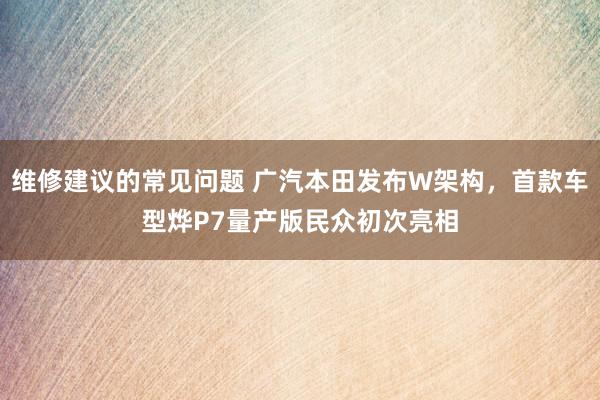 维修建议的常见问题 广汽本田发布W架构，首款车型烨P7量产版民众初次亮相